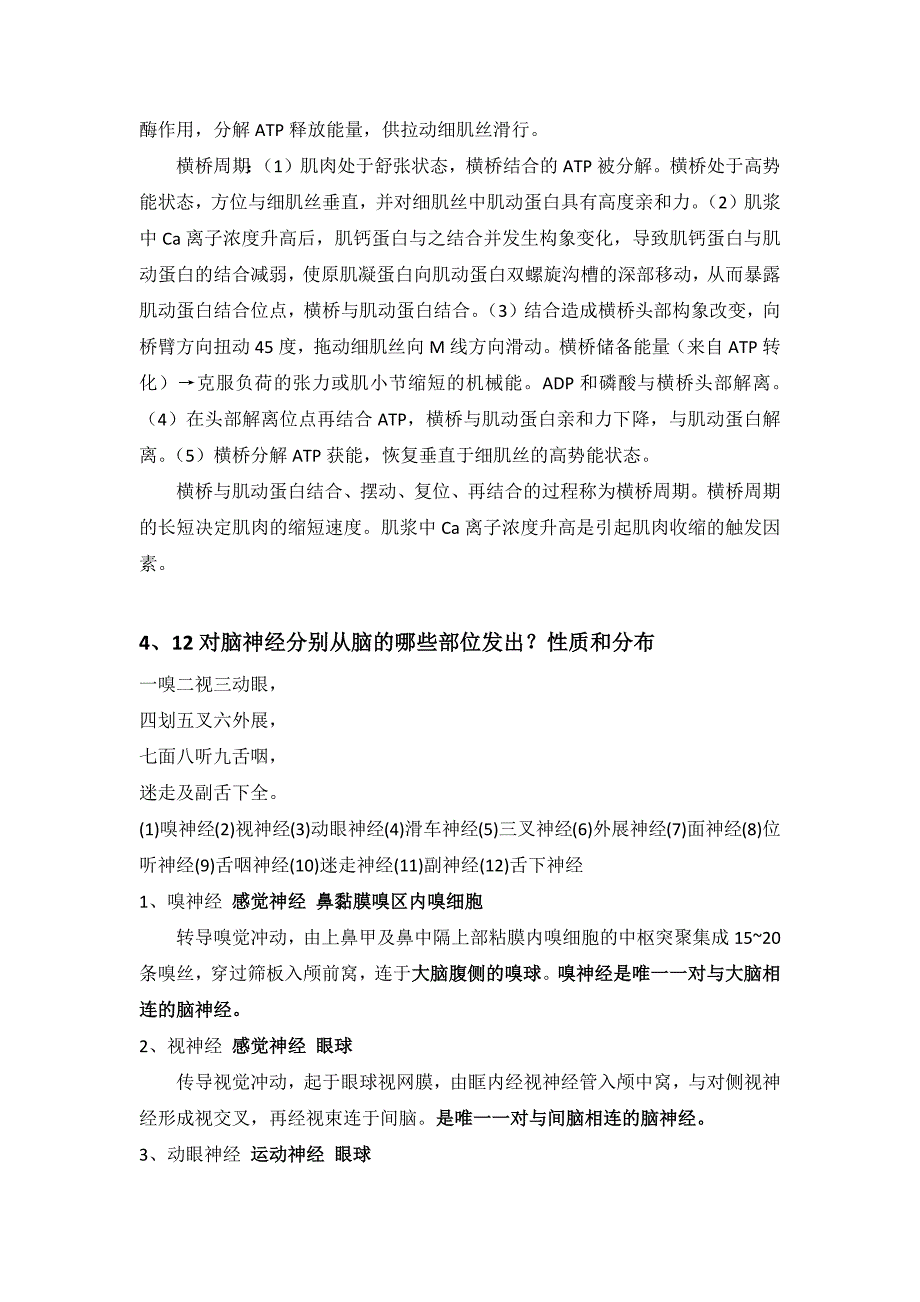 酶作用，分解 ATP 释放能量，供拉动细肌丝滑行。

横桥周期：（1）肌肉处于舒张状态，横桥结合的 ATP 被分解。横桥处于高势能状态，方位与细肌丝垂直，并对细肌丝中肌动蛋白具有高度亲和力。（2）肌浆中 Ca 离子浓度升高后，肌钙蛋白与之结合并发生构象变化，导致肌钙蛋白与肌动蛋白的结合减弱，使原肌凝蛋白向肌动蛋白双螺旋沟槽的深部移动，从而暴露肌动蛋白结合位点，横桥与肌动蛋白结合。（3）结合造成横桥头部构象改变，向桥臂方向扭动 45 度，拖动细肌丝向 M 线方向滑动。横桥储备能量（来自 ATP 转化）→克服负荷的张力或肌小节缩短的机械能。ADP 和磷酸与横桥头部解离。（4）在头部解离位点再结合 ATP，横桥与肌动蛋白亲和力下降，与肌动蛋白解离。（5）横桥分解 ATP 获能，恢复垂直于细肌丝的高势能状态。

横桥与肌动蛋白结合、摆动、复位、再结合的过程称为横桥周期。横桥周期的长短决定肌肉的缩短速度。肌浆中 Ca 离子浓度升高是引起肌肉收缩的触发因素。

4、12 对脑神经分别从脑的哪些部位发出？性质和分布

一嗅二视三动眼，
四划五叉六外展，
七面八听九舌咽，
迷走及副舌下全。

(1)嗅神经(2)视神经(3)动眼神经(4)滑车神经(5)三叉神经(6)外展神经(7)面神经(8)位听神经(9)舌咽神经(10)迷走神经(11)副神经(12)舌下神经

1、嗅神经 感觉神经 鼻黏膜嗅区内嗅细胞

转导嗅觉冲动，由上鼻甲及鼻中隔上部粘膜内嗅细胞的中枢突聚集成 15~20 条嗅丝，穿过筛板入颅前窝，连于大脑腹侧的嗅球。嗅神经是唯一一对与大脑相连的脑神经。

2、视神经 感觉神经 眼球

传导视觉冲动，起于眼球视网膜，由眶内经视神经管入颅中窝，与对侧视神经形成视交叉，再经视束连于间脑。是唯一一对与间脑相连的脑神经。

3、动眼神经 运动神经 眼球